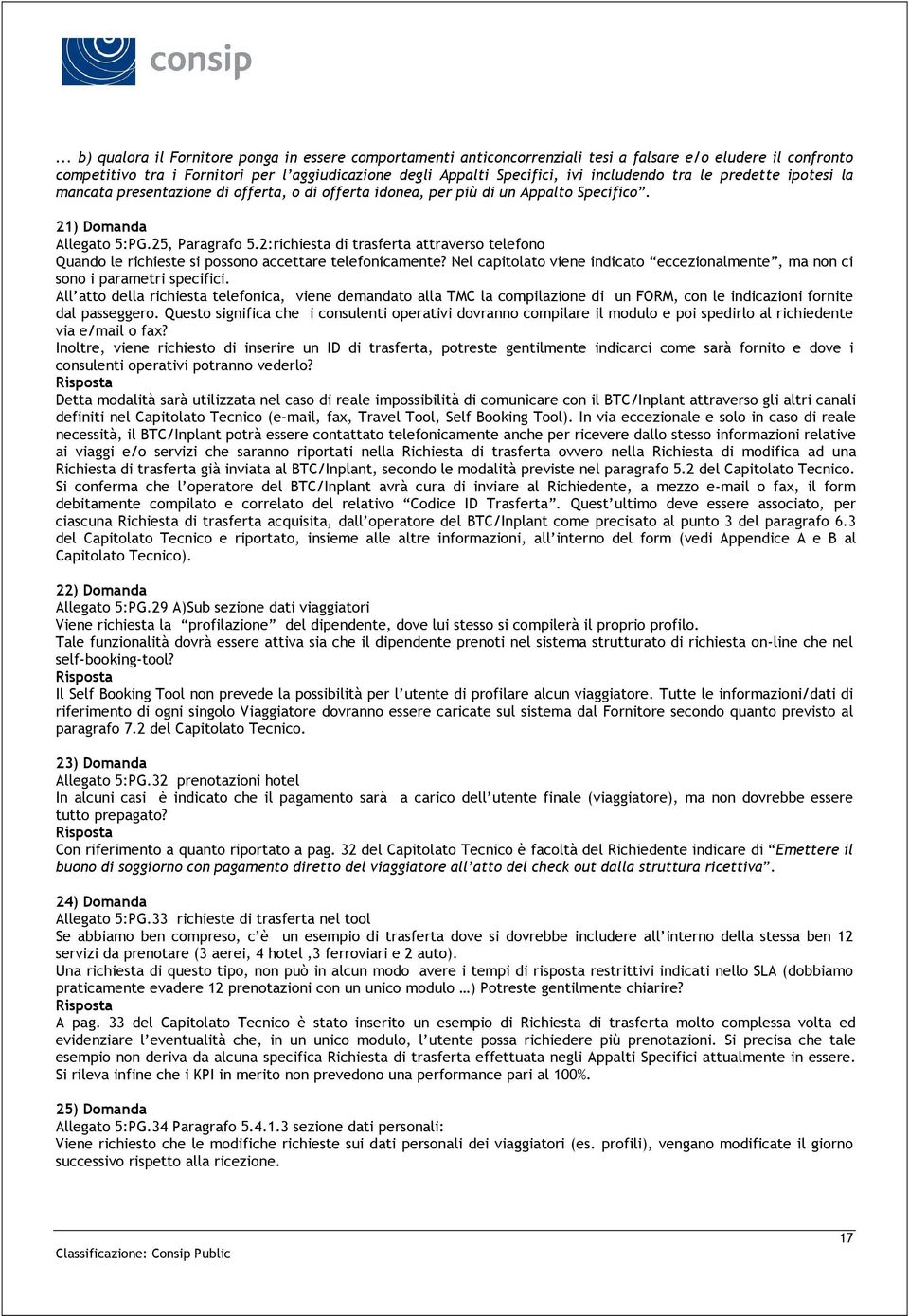 consip

... b) qualora il Fornitore ponga in essere comportamenti anticoncorrenziali tesi a falsare e/o eludere il confronto competitivo tra i Fornitori per l'aggiudicazione degli Appalti Specifici, ivi includendo tra le predette ipotesi la mancata presentazione di offerta, o di offerta idonea, per più di un Appalto Specifico".

21) Domanda
Allegato 5:PG.25, Paragrafo 5.2:richiesta di trasferta attraverso telefono
Quando le richieste si possono accettare telefonicamente? Nel capitolato viene indicato "eccezionalmente", ma non ci sono i parametri specifici.
All'atto della richiesta telefonica, viene demandato alla TMC la compilazione di un FORM, con le indicazioni fornite dal passeggero. Questo significa che i consulenti operativi dovranno compilare il modulo e poi spedirlo al richiedente via e/mail o fax?
Inoltre, viene richiesto di inserire un ID di trasferta, potreste gentilmente indicarci come sarà fornito e dove i consulenti operativi potranno vederlo?
Risposta
Detta modalità sarà utilizzata nel caso di reale impossibilità di comunicare con il BTC/Inplant attraverso gli altri canali definiti nel Capitolato Tecnico (e-mail, fax, Travel Tool, Self Booking Tool). In via eccezionale e solo in caso di reale necessità, il BTC/Inplant potrà essere contattato telefonicamente anche per ricevere dallo stesso informazioni relative ai viaggi e/o servizi che saranno riportati nella Richiesta di trasferta ovvero nella Richiesta di modifica ad una Richiesta di trasferta già inviata al BTC/Inplant, secondo le modalità previste nel paragrafo 5.2 del Capitolato Tecnico. Si conferma che l'operatore del BTC/Inplant avrà cura di inviare al Richiedente, a mezzo e-mail o fax, il form debitamente compilato e correlato del relativo "Codice ID Trasferta". Quest'ultimo deve essere associato, per ciascuna Richiesta di trasferta acquisita, dall'operatore del BTC/Inplant come precisato al punto 3 del paragrafo 6.3 del Capitolato Tecnico e riportato, insieme alle altre informazioni, all'interno del form (vedi Appendice A e B al Capitolato Tecnico).

22) Domanda
Allegato 5:PG.29 A)Sub sezione dati viaggiatori
Viene richiesta la "profilazione" del dipendente, dove lui stesso si compilerà il proprio profilo.
Tale funzionalità dovrà essere attiva sia che il dipendente prenoti nel sistema strutturato di richiesta on-line che nel self-booking-tool?
Risposta
Il Self Booking Tool non prevede la possibilità per l'utente di profilare alcun viaggiatore. Tutte le informazioni/dati di riferimento di ogni singolo Viaggiatore dovranno essere caricate sul sistema dal Fornitore secondo quanto previsto al paragrafo 7.2 del Capitolato Tecnico.

23) Domanda
Allegato 5:PG.32 prenotazioni hotel
In alcuni casi è indicato che il pagamento sarà a carico dell'utente finale (viaggiatore), ma non dovrebbe essere tutto prepagato?
Risposta
Con riferimento a quanto riportato a pag. 32 del Capitolato Tecnico è facoltà del Richiedente indicare di "Emettere il buono di soggiorno con pagamento diretto del viaggiatore all'atto del check out dalla struttura ricettiva".

24) Domanda
Allegato 5:PG.33 richieste di trasferta nel tool
Se abbiamo ben compreso, c'è un esempio di trasferta dove si dovrebbe includere all'interno della stessa ben 12 servizi da prenotare (3 aerei, 4 hotel ,3 ferroviari e 2 auto).
Una richiesta di questo tipo, non può in alcun modo avere i tempi di risposta restrittivi indicati nello SLA (dobbiamo praticamente evadere 12 prenotazioni con un unico modulo …) Potreste gentilmente chiarire?
Risposta
A pag. 33 del Capitolato Tecnico è stato inserito un esempio di Richiesta di trasferta molto complessa volta ed evidenziare l'eventualità che, in un unico modulo, l'utente possa richiedere più prenotazioni. Si precisa che tale esempio non deriva da alcuna specifica Richiesta di trasferta effettuata negli Appalti Specifici attualmente in essere. Si rileva infine che i KPI in merito non prevedono una performance pari al 100%.

25) Domanda
Allegato 5:PG.34 Paragrafo 5.4.1.3 sezione dati personali:
Viene richiesto che le modifiche richieste sui dati personali dei viaggiatori (es. profili), vengano modificate il giorno successivo rispetto alla ricezione.

17
Classificazione: Consip Public